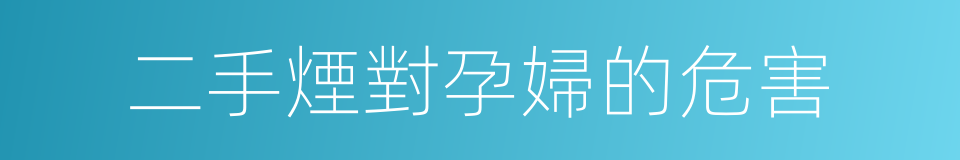 二手煙對孕婦的危害